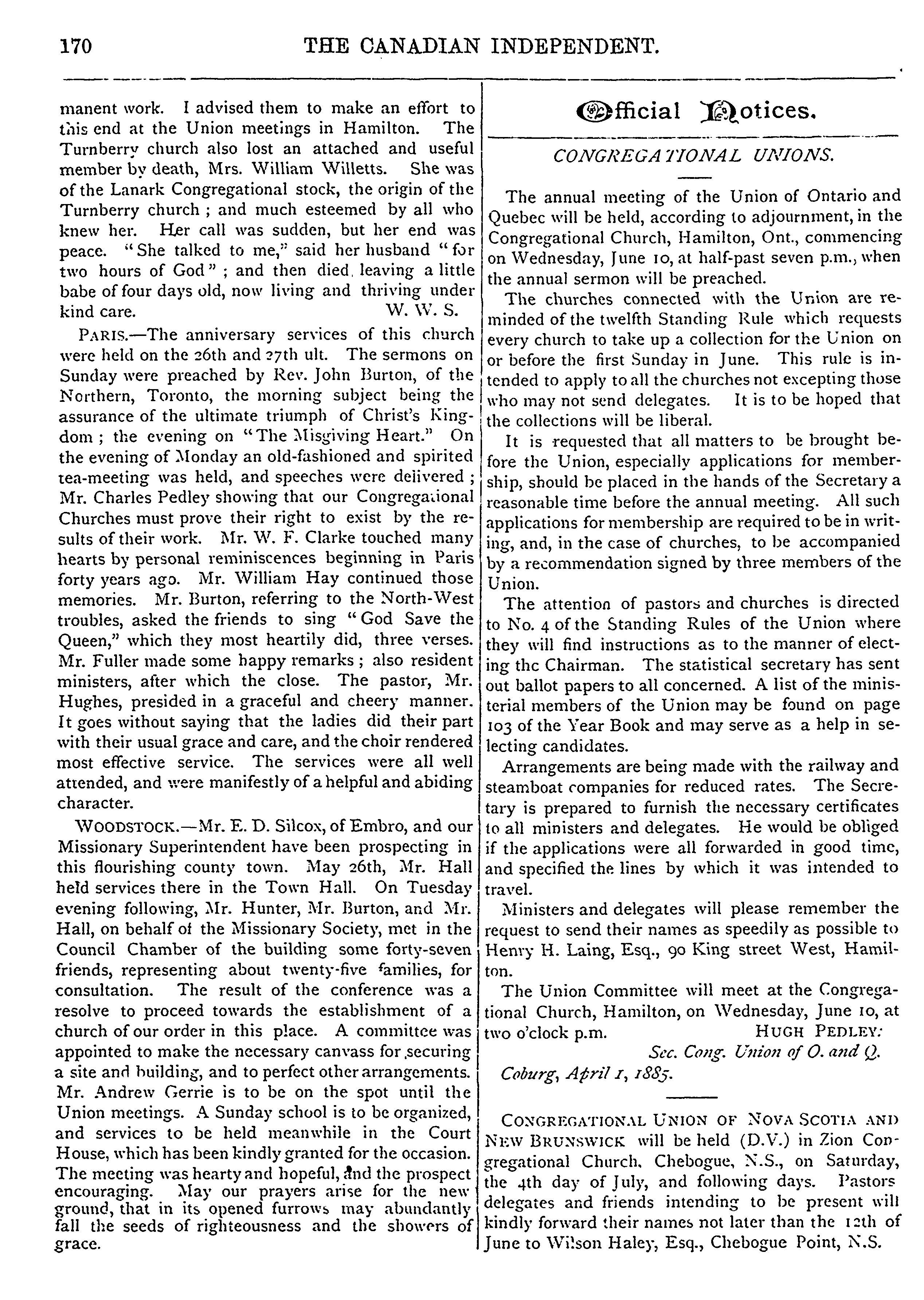 170 THE CANADIAN INDEPENDENT.

manent work. I advised them to make an effort to this end at the Union meetings in Hamilton. The Turnberry church also lost an attached and useful member by death, Mrs. William Willetts. She was of the Lanark Congregational stock, the origin of the Turnberry church ; and much esteemed by all who knew her. Her call was sudden, but her end was peace. "She talked to me," said her husband "for two hours of God" ; and then died, leaving a little babe of four days old, now living and thriving under kind care. W. W. S.

PARIS.—The anniversary services of this church were held on the 26th and 27th ult. The sermons on Sunday were preached by Rev. John Burton, of the Northern, Toronto, the morning subject being the assurance of the ultimate triumph of Christ's Kingdom ; the evening on "The Misgiving Heart." On the evening of Monday an old-fashioned and spirited tea-meeting was held, and speeches were delivered ; Mr. Charles Pedley showing that our Congregational Churches must prove their right to exist by the results of their work. Mr. W. F. Clarke touched many hearts by personal reminiscences beginning in Paris forty years ago. Mr. William Hay continued those memories. Mr. Burton, referring to the North-West troubles, asked the friends to sing "God Save the Queen," which they most heartily did, three verses. Mr. Fuller made some happy remarks ; also resident ministers, after which the close. The pastor, Mr. Hughes, presided in a graceful and cheery manner. It goes without saying that the ladies did their part with their usual grace and care, and the choir rendered most effective service. The services were all well attended, and were manifestly of a helpful and abiding character.

WOODSTOCK.—Mr. E. D. Silcox, of Embro, and our Missionary Superintendent have been prospecting in this flourishing county town. May 26th, Mr. Hall held services there in the Town Hall. On Tuesday evening following, Mr. Hunter, Mr. Burton, and Mr. Hall, on behalf of the Missionary Society, met in the Council Chamber of the building some forty-seven friends, representing about twenty-five families, for consultation. The result of the conference was a resolve to proceed towards the establishment of a church of our order in this place. A committee was appointed to make the necessary canvass for securing a site and building, and to perfect other arrangements. Mr. Andrew Gerrie is to be on the spot until the Union meetings. A Sunday school is to be organized, and services to be held meanwhile in the Court House, which has been kindly granted for the occasion. The meeting was hearty and hopeful, and the prospect encouraging. May our prayers arise for the new ground, that in its opened furrows may abundantly fall the seeds of righteousness and the showers of grace.

Official Notices.

CONGREGATIONAL UNIONS.

The annual meeting of the Union of Ontario and Quebec will be held, according to adjournment, in the Congregational Church, Hamilton, Ont., commencing on Wednesday, June 10, at half-past seven p.m., when the annual sermon will be preached.

The churches connected with the Union are reminded of the twelfth Standing Rule which requests every church to take up a collection for the Union on or before the first Sunday in June. This rule is intended to apply to all the churches not excepting those who may not send delegates. It is to be hoped that the collections will be liberal.

It is requested that all matters to be brought before the Union, especially applications for membership, should be placed in the hands of the Secretary a reasonable time before the annual meeting. All such applications for membership are required to be in writing, and, in the case of churches, to be accompanied by a recommendation signed by three members of the Union.

The attention of pastors and churches is directed to No. 4 of the Standing Rules of the Union where they will find instructions as to the manner of electing the Chairman. The statistical secretary has sent out ballot papers to all concerned. A list of the ministerial members of the Union may be found on page 103 of the Year Book and may serve as a help in selecting candidates.

Arrangements are being made with the railway and steamboat companies for reduced rates. The Secretary is prepared to furnish the necessary certificates to all ministers and delegates. He would be obliged if the applications were all forwarded in good time, and specified the lines by which it was intended to travel.

Ministers and delegates will please remember the request to send their names as speedily as possible to Henry H. Laing, Esq., 90 King street West, Hamilton.

The Union Committee will meet at the Congregational Church, Hamilton, on Wednesday, June 10, at two o'clock p.m. HUGH PEDLEY:
Sec. Cong. Union of O. and Q.
Coburg, April 1, 1885.

CONGREGATIONAL UNION OF NOVA SCOTIA AND NEW BRUNSWICK will be held (D.V.) in Zion Congregational Church, Chebogue, N.S., on Saturday, the 4th day of July, and following days. Pastors delegates and friends intending to be present will kindly forward their names not later than the 12th of June to Wilson Haley, Esq., Chebogue Point, N.S.